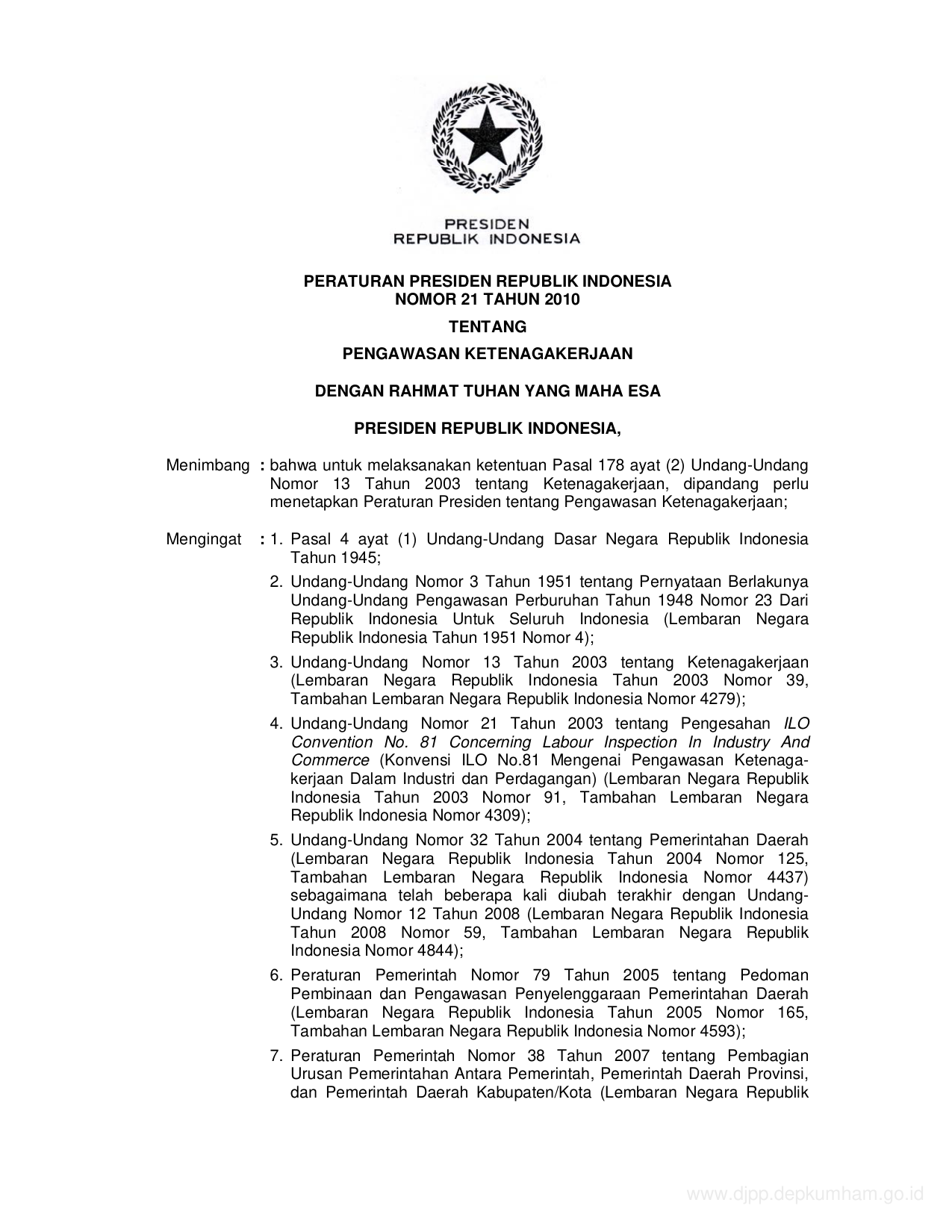 PRESIDEN
REPUBLIK INDONESIA

PERATURAN PRESIDEN REPUBLIK INDONESIA
NOMOR 21 TAHUN 2010

TENTANG

PENGAWASAN KETENAGAKERJAAN

DENGAN RAHMAT TUHAN YANG MAHA ESA

PRESIDEN REPUBLIK INDONESIA,

Menimbang : bahwa untuk melaksanakan ketentuan Pasal 178 ayat (2) Undang-Undang Nomor 13 Tahun 2003 tentang Ketenagakerjaan, dipandang perlu menetapkan Peraturan Presiden tentang Pengawasan Ketenagakerjaan;

Mengingat : 1. Pasal 4 ayat (1) Undang-Undang Dasar Negara Republik Indonesia Tahun 1945;

2. Undang-Undang Nomor 3 Tahun 1951 tentang Pernyataan Berlakunya Undang-Undang Pengawasan Perburuhan Tahun 1948 Nomor 23 Dari Republik Indonesia Untuk Seluruh Indonesia (Lembaran Negara Republik Indonesia Tahun 1951 Nomor 4);

3. Undang-Undang Nomor 13 Tahun 2003 tentang Ketenagakerjaan (Lembaran Negara Republik Indonesia Tahun 2003 Nomor 39, Tambahan Lembaran Negara Republik Indonesia Nomor 4279);

4. Undang-Undang Nomor 21 Tahun 2003 tentang Pengesahan ILO Convention No. 81 Concerning Labour Inspection In Industry And Commerce (Konvensi ILO No.81 Mengenai Pengawasan Ketenagakerjaan Dalam Industri dan Perdagangan) (Lembaran Negara Republik Indonesia Tahun 2003 Nomor 91, Tambahan Lembaran Negara Republik Indonesia Nomor 4309);

5. Undang-Undang Nomor 32 Tahun 2004 tentang Pemerintahan Daerah (Lembaran Negara Republik Indonesia Tahun 2004 Nomor 125, Tambahan Lembaran Negara Republik Indonesia Nomor 4437) sebagaimana telah beberapa kali diubah terakhir dengan Undang-Undang Nomor 12 Tahun 2008 (Lembaran Negara Republik Indonesia Tahun 2008 Nomor 59, Tambahan Lembaran Negara Republik Indonesia Nomor 4844);

6. Peraturan Pemerintah Nomor 79 Tahun 2005 tentang Pedoman Pembinaan dan Pengawasan Penyelenggaraan Pemerintahan Daerah (Lembaran Negara Republik Indonesia Tahun 2005 Nomor 165, Tambahan Lembaran Negara Republik Indonesia Nomor 4593);

7. Peraturan Pemerintah Nomor 38 Tahun 2007 tentang Pembagian Urusan Pemerintahan Antara Pemerintah, Pemerintah Daerah Provinsi, dan Pemerintah Daerah Kabupaten/Kota (Lembaran Negara Republik

www.djpp.depkumham.go.id